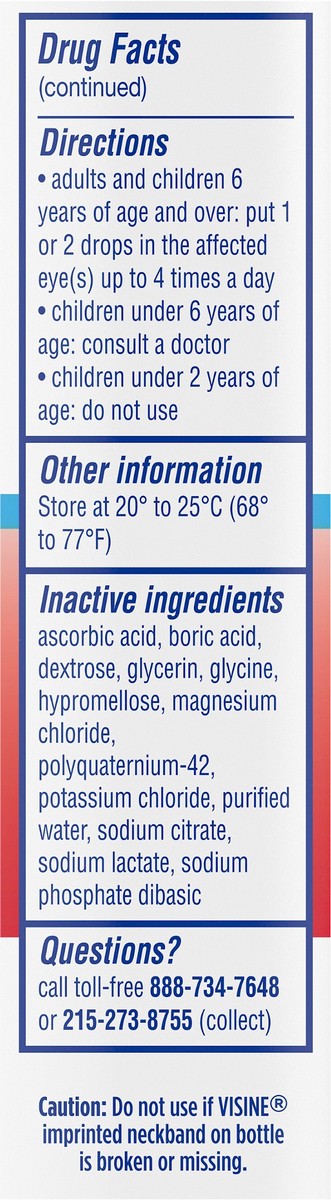 Drug Facts
(continued)

Directions
• adults and children 6 years of age and over: put 1 or 2 drops in the affected eye(s) up to 4 times a day
• children under 6 years of age: consult a doctor
• children under 2 years of age: do not use

Other information
Store at 20° to 25°C (68° to 77°F)

Inactive ingredients
ascorbic acid, boric acid, dextrose, glycerin, glycine, hypromellose, magnesium chloride, polyquaternium-42, potassium chloride, purified water, sodium citrate, sodium lactate, sodium phosphate dibasic

Questions?
call toll-free 888-734-7648 or 215-273-8755 (collect)

Caution: Do not use if VISINE® imprinted neckband on bottle is broken or missing.